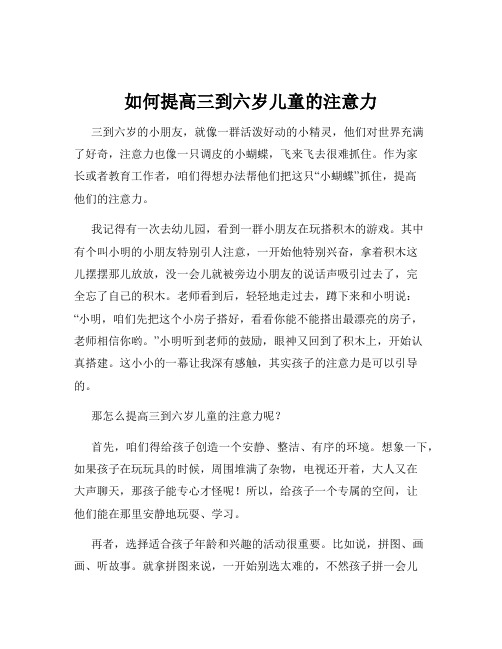 如何提高三到六岁儿童的注意力

三到六岁的小朋友，就像一群活泼好动的小精灵，他们对世界充满了好奇，注意力也像一只调皮的小蝴蝶，飞来飞去很难抓住。作为家长或者教育工作者，咱们得想办法帮他们把这只“小蝴蝶”抓住，提高他们的注意力。

我记得有一次去幼儿园，看到一群小朋友在玩搭积木的游戏。其中有个叫小明的小朋友特别引人注意，一开始他特别兴奋，拿着积木这儿摆摆那儿放放，没一会儿就被旁边小朋友的说话声吸引过去了，完全忘了自己的积木。老师看到后，轻轻地走过去，蹲下来和小明说：“小明，咱们先把这个小房子搭好，看看你能不能搭出最漂亮的房子，老师相信你哟。”小明听到老师的鼓励，眼神又回到了积木上，开始认真搭建。这小小的一幕让我深有感触，其实孩子的注意力是可以引导的。

那怎么提高三到六岁儿童的注意力呢？

首先，咱们得给孩子创造一个安静、整洁、有序的环境。想象一下，如果孩子在玩玩具的时候，周围堆满了杂物，电视还开着，大人又在大声聊天，那孩子能专心才怪呢！所以，给孩子一个专属的空间，让他们能在那里安静地玩耍、学习。

再者，选择适合孩子年龄和兴趣的活动很重要。比如说，拼图、画画、听故事。就拿拼图来说，一开始别选太难的，不然孩子拼一会儿